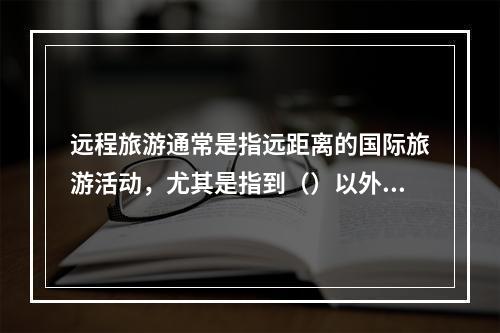 远程旅游通常是指远距离的国际旅游活动，尤其是指到（）以外…